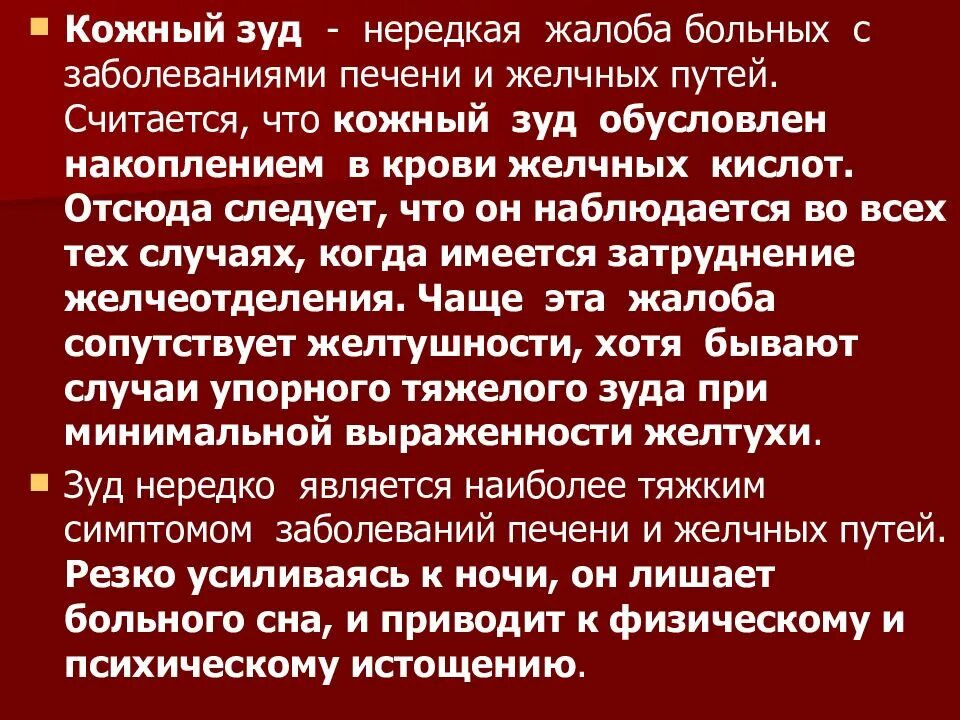 Кожный зуд - нередкая жалоба больных с заболеваниями печени и желчных путей. Считается, что кожный зуд обусловлен накоплением в крови желчных кислот. Отсюда следует, что он наблюдается во всех тех случаях, когда имеется затруднение желчеотделения. Чаще эта жалоба сопутствует желтушности, хотя бывают случаи упорного тяжелого зуда при минимальной выраженности желтухи.

Зуд нередко является наиболее тяжким симптомом заболеваний печени и желчных путей. Резко усиливаясь к ночи, он лишает больного сна, и приводит к физическому и психическому истощению.